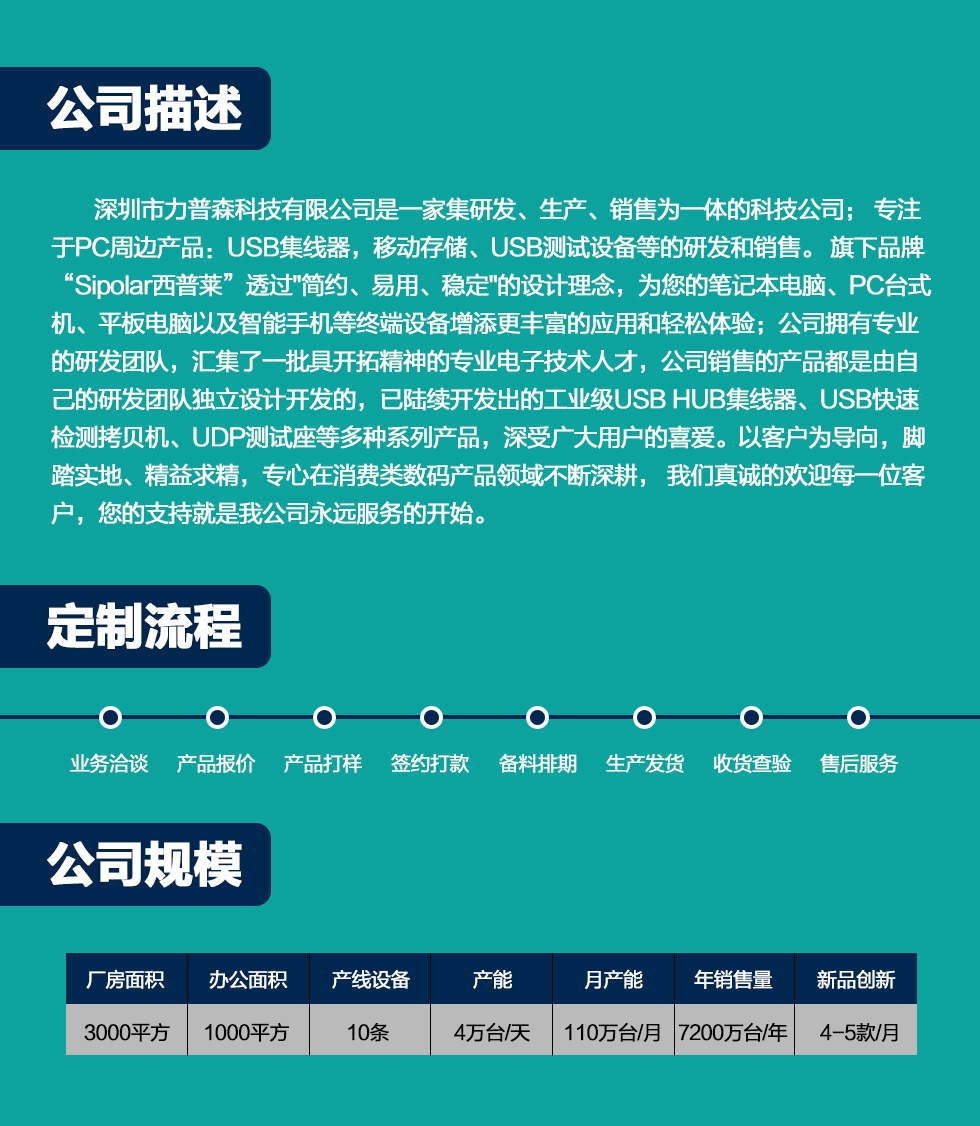 公司描述

深圳市力普森科技有限公司是一家集研发、生产、销售为一体的科技公司； 专注于PC周边产品：USB集线器，移动存储、USB测试设备等的研发和销售。 旗下品牌“Sipolar西普莱”透过"简约、易用、稳定"的设计理念，为您的笔记本电脑、PC台式机、平板电脑以及智能手机等终端设备增添更丰富的应用和轻松体验；公司拥有专业的研发团队，汇集了一批具开拓精神的专业电子技术人才，公司销售的产品都是由自己的研发团队独立设计开发的，已陆续开发出的工业级USB HUB集线器、USB快速检测拷贝机、UDP测试座等多种系列产品，深受广大用户的喜爱。以客户为导向，脚踏实地、精益求精，专心在消费类数码产品领域不断深耕， 我们真诚的欢迎每一位客户，您的支持就是我公司永远服务的开始。

定制流程

业务洽谈 产品报价 产品打样 签约打款 备料排期 生产发货 收货查验 售后服务

公司规模

| 厂房面积 | 办公面积 | 产线设备 | 产能 | 月产能 | 年销售量 | 新品创新 |
|---|---|---|---|---|---|---|
| 3000平方 | 1000平方 | 10条 | 4万台/天 | 110万台/月 | 7200万台/年 | 4-5款/月 |